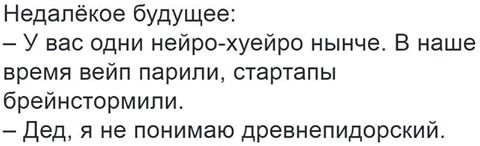 Недалёкое будущее:
– У вас одни нейро-хуейро нынче. В наше время вейп парили, стартапы брейнстормили.
– Дед, я не понимаю древнепидорский.